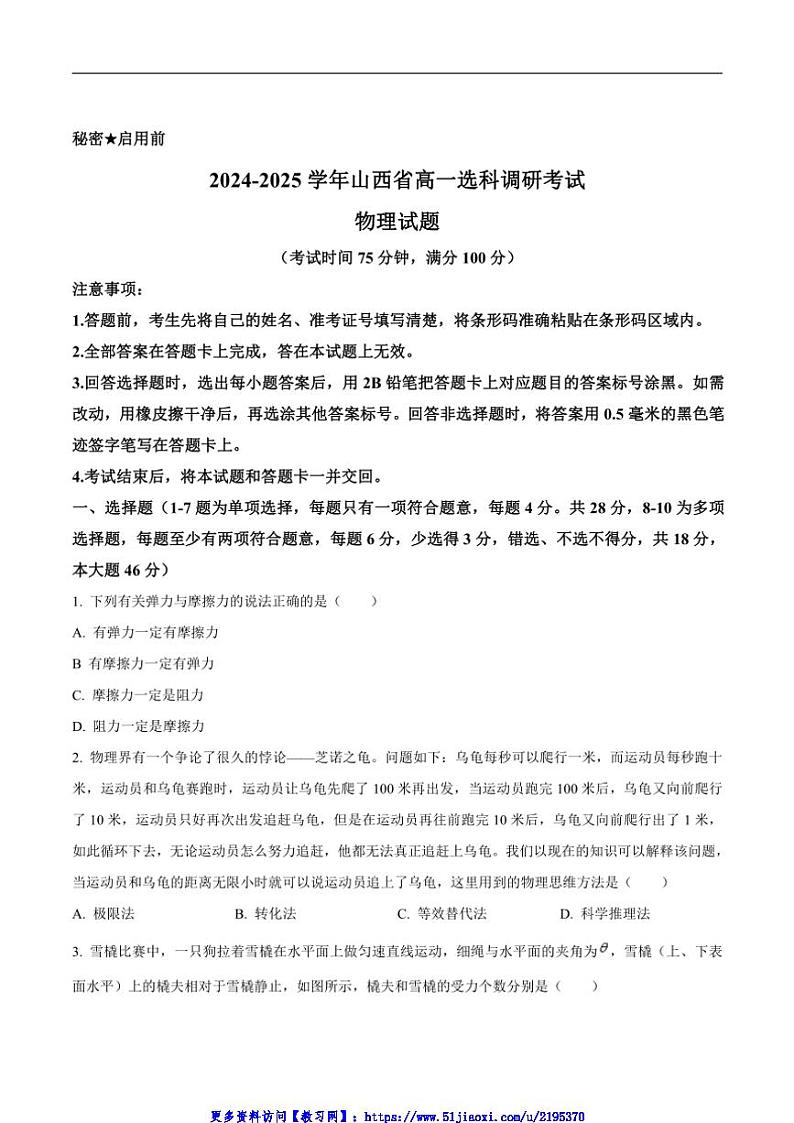 秘密★启用前

2024-2025 学年山西省高一选科调研考试

物理试题

（考试时间 75 分钟，满分 100 分）

注意事项：

1.答题前，考生先将自己的姓名、准考证号填写清楚，将条形码准确粘贴在条形码区域内。

2.全部答案在答题卡上完成，答在本试题上无效。

3.回答选择题时，选出每小题答案后，用 2B 铅笔把答题卡上对应题目的答案标号涂黑。如需改动，用橡皮擦干净后，再选涂其他答案标号。回答非选择题时，将答案用 0.5 毫米的黑色笔迹签字笔写在答题卡上。

4.考试结束后，将本试题和答题卡一并交回。

一、选择题（1-7 题为单项选择，每题只有一项符合题意，每题 4 分。共 28 分，8-10 为多项选择题，每题至少有两项符合题意，每题 6 分，少选得 3 分，错选、不选不得分，共 18 分，本大题 46 分）

1. 下列有关弹力与摩擦力的说法正确的是（　　）

A. 有弹力一定有摩擦力

B 有摩擦力一定有弹力

C. 摩擦力一定是阻力

D. 阻力一定是摩擦力

2. 物理界有一个争论了很久的悖论——芝诺之龟。问题如下：乌龟每秒可以爬行一米，而运动员每秒跑十米，运动员和乌龟赛跑时，运动员让乌龟先爬了 100 米再出发，当运动员跑完 100 米后，乌龟又向前爬行了 10 米，运动员只好再次出发追赶乌龟，但是在运动员再往前跑完 10 米后，乌龟又向前爬行出了 1 米，如此循环下去，无论运动员怎么努力追赶，他都无法真正追赶上乌龟。我们以现在的知识可以解释该问题，当运动员和乌龟的距离无限小时就可以说运动员追上了乌龟，这里用到的物理思维方法是（　　）

A. 极限法　　B. 转化法　　C. 等效替代法　　D. 科学推理法

3. 雪橇比赛中，一只狗拉着雪橇在水平面上做匀速直线运动，细绳与水平面的夹角为$\theta$，雪橇（上、下表面水平）上的橇夫相对于雪橇静止，如图所示，橇夫和雪橇的受力个数分别是（　　）

更多资料访问【教习网】：https://www.51jiaoxi.com/u/2195370